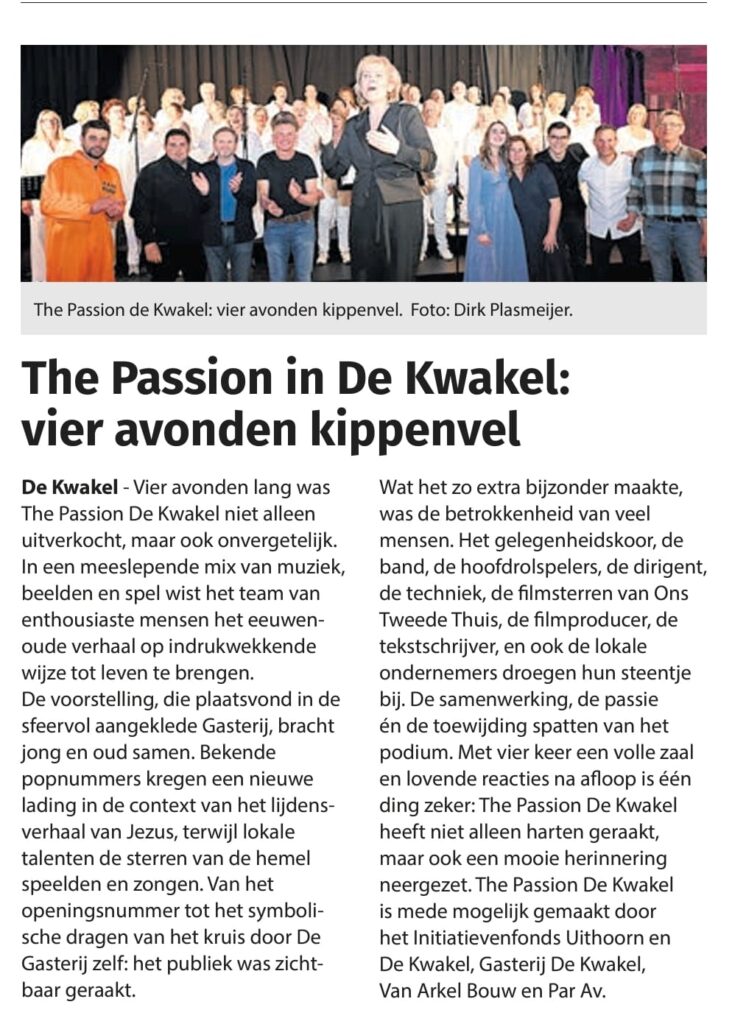 The Passion de Kwakel: vier avonden kippenvel. Foto: Dirk Plasmeijer.

The Passion in De Kwakel: vier avonden kippenvel

De Kwakel - Vier avonden lang was The Passion De Kwakel niet alleen uitverkocht, maar ook onvergetelijk. In een meeslepende mix van muziek, beelden en spel wist het team van enthousiaste mensen het eeuwenoude verhaal op indrukwekkende wijze tot leven te brengen.
De voorstelling, die plaatsvond in de sfeervol aangeklede Gasterij, bracht jong en oud samen. Bekende popnummers kregen een nieuwe lading in de context van het lijdensverhaal van Jezus, terwijl lokale talenten de sterren van de hemel speelden en zongen. Van het openingsnummer tot het symbolische dragen van het kruis door De Gasterij zelf: het publiek was zichtbaar geraakt.

Wat het zo extra bijzonder maakte, was de betrokkenheid van veel mensen. Het gelegenheidskoor, de band, de hoofdrolspelers, de dirigent, de techniek, de filmsterren van Ons Tweede Thuis, de filmproducer, de tekstschrijver, en ook de lokale ondernemers droegen hun steentje bij. De samenwerking, de passie én de toewijding spatten van het podium. Met vier keer een volle zaal en lovende reacties na afloop is één ding zeker: The Passion De Kwakel heeft niet alleen harten geraakt, maar ook een mooie herinnering neergezet. The Passion De Kwakel is mede mogelijk gemaakt door het Initiatievenfonds Uithoorn en De Kwakel, Gasterij De Kwakel, Van Arkel Bouw en Par Av.